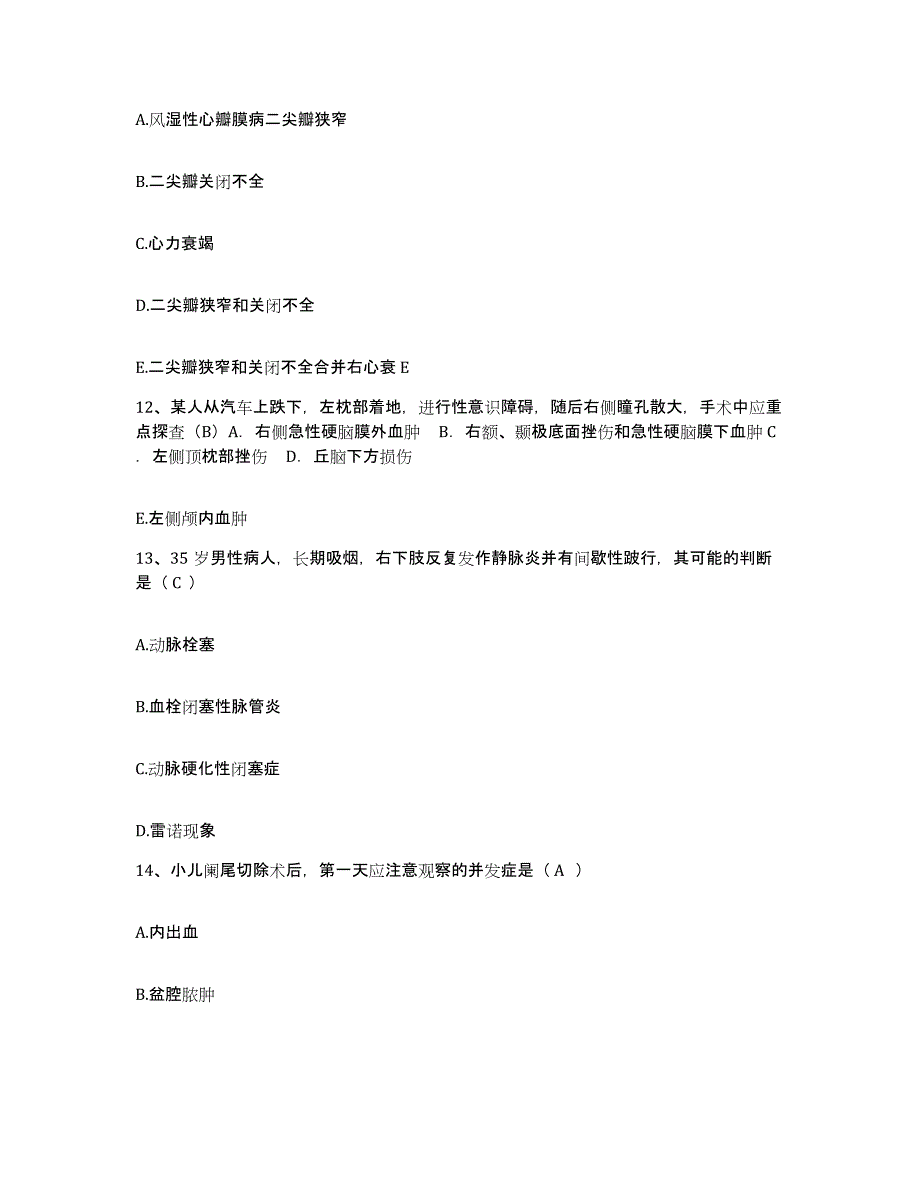 A.风湿性心瓣膜病二尖瓣狭窄

B.二尖瓣关闭不全

C.心力衰竭

D.二尖瓣狭窄和关闭不全

E.二尖瓣狭窄和关闭不全合并右心衰 E

12、某人从汽车上跌下，左枕部着地，进行性意识障碍，随后右侧瞳孔散大，手术中应重点探查（B）A. 右侧急性硬脑膜外血肿　B. 右额、颞极底面挫伤和急性硬脑膜下血肿 C. 左侧顶枕部挫伤　D. 丘脑下方损伤

E.左侧颅内血肿

13、35 岁男性病人，长期吸烟，右下肢反复发作静脉炎并有间歇性跛行，其可能的判断是（ C ）

A.动脉栓塞

B.血栓闭塞性脉管炎

C.动脉硬化性闭塞症

D.雷诺现象

14、小儿阑尾切除术后，第一天应注意观察的并发症是（ A ）

A.内出血

B.盆腔脓肿